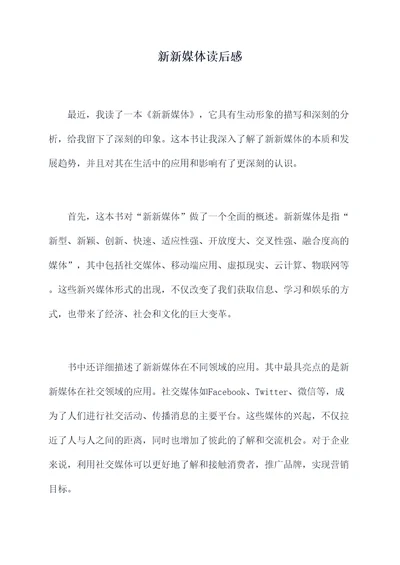 新新媒体读后感

最近，我读了一本《新新媒体》，它具有生动形象的描写和深刻的分析，给我留下了深刻的印象。这本书让我深入了解了新新媒体的本质和发展趋势，并且对其在生活中的应用和影响有了更深刻的认识。

首先，这本书对“新新媒体”做了一个全面的概述。新新媒体是指“新型、新颖、创新、快速、适应性强、开放度大、交叉性强、融合度高的媒体”，其中包括社交媒体、移动端应用、虚拟现实、云计算、物联网等。这些新兴媒体形式的出现，不仅改变了我们获取信息、学习和娱乐的方式，也带来了经济、社会和文化的巨大变革。

书中还详细描述了新新媒体在不同领域的应用。其中最具亮点的是新新媒体在社交领域的应用。社交媒体如Facebook、Twitter、微信等，成为了人们进行社交活动、传播消息的主要平台。这些媒体的兴起，不仅拉近了人与人之间的距离，同时也增加了彼此的了解和交流机会。对于企业来说，利用社交媒体可以更好地了解和接触消费者，推广品牌，实现营销目标。